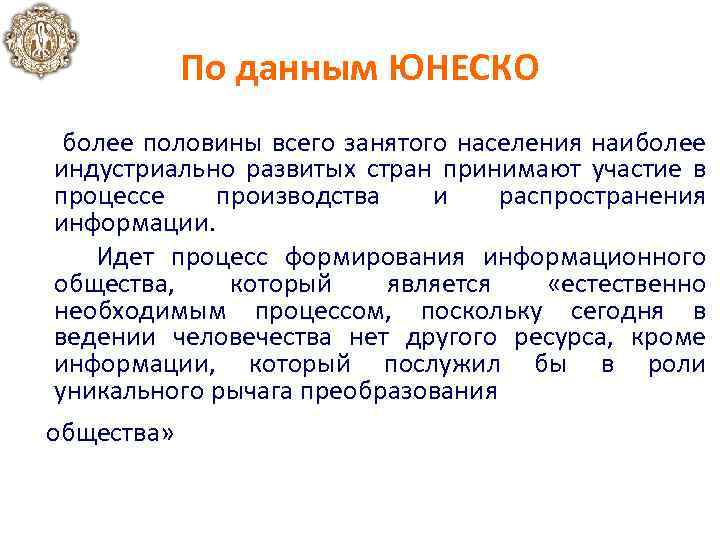 По данным ЮНЕСКО

более половины всего занятого населения наиболее индустриально развитых стран принимают участие в процессе производства и распространения информации.

Идет процесс формирования информационного общества, который является «естественно необходимым процессом, поскольку сегодня в ведении человечества нет другого ресурса, кроме информации, который послужил бы в роли уникального рычага преобразования

общества»